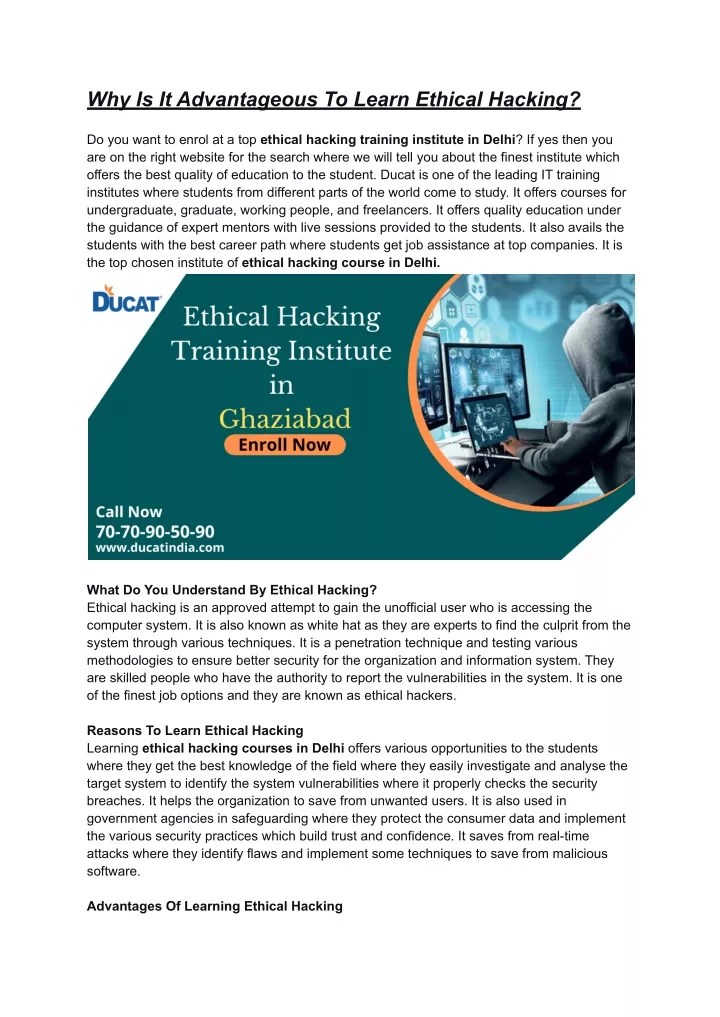 Why Is It Advantageous To Learn Ethical Hacking?

Do you want to enrol at a top ethical hacking training institute in Delhi? If yes then you are on the right website for the search where we will tell you about the finest institute which offers the best quality of education to the student. Ducat is one of the leading IT training institutes where students from different parts of the world come to study. It offers courses for undergraduate, graduate, working people, and freelancers. It offers quality education under the guidance of expert mentors with live sessions provided to the students. It also avails the students with the best career path where students get job assistance at top companies. It is the top chosen institute of ethical hacking course in Delhi.

DUCAT

Ethical Hacking Training Institute in Ghaziabad

Enroll Now

Call Now
70-70-90-50-90
www.ducatindia.com

What Do You Understand By Ethical Hacking?
Ethical hacking is an approved attempt to gain the unofficial user who is accessing the computer system. It is also known as white hat as they are experts to find the culprit from the system through various techniques. It is a penetration technique and testing various methodologies to ensure better security for the organization and information system. They are skilled people who have the authority to report the vulnerabilities in the system. It is one of the finest job options and they are known as ethical hackers.

Reasons To Learn Ethical Hacking
Learning ethical hacking courses in Delhi offers various opportunities to the students where they get the best knowledge of the field where they easily investigate and analyse the target system to identify the system vulnerabilities where it properly checks the security breaches. It helps the organization to save from unwanted users. It is also used in government agencies in safeguarding where they protect the consumer data and implement the various security practices which build trust and confidence. It saves from real-time attacks where they identify flaws and implement some techniques to save from malicious software.

Advantages Of Learning Ethical Hacking